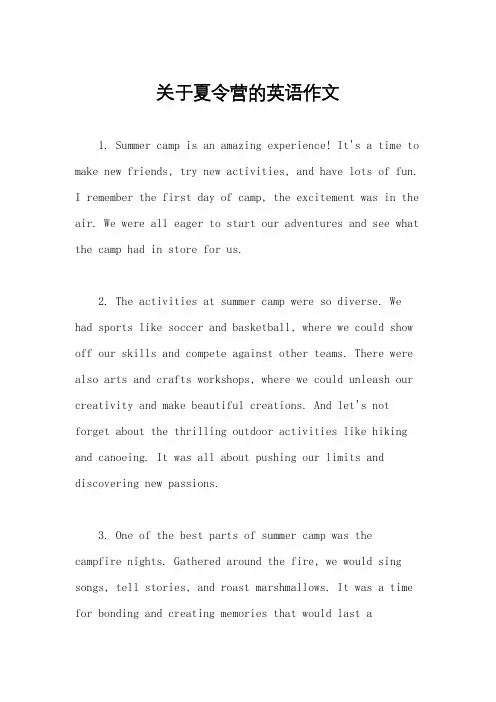 关于夏令营的英语作文

1. Summer camp is an amazing experience! It's a time to make new friends, try new activities, and have lots of fun. I remember the first day of camp, the excitement was in the air. We were all eager to start our adventures and see what the camp had in store for us.

2. The activities at summer camp were so diverse. We had sports like soccer and basketball, where we could show off our skills and compete against other teams. There were also arts and crafts workshops, where we could unleash our creativity and make beautiful creations. And let's not forget about the thrilling outdoor activities like hiking and canoeing. It was all about pushing our limits and discovering new passions.

3. One of the best parts of summer camp was the campfire nights. Gathered around the fire, we would sing songs, tell stories, and roast marshmallows. It was a time for bonding and creating memories that would last a